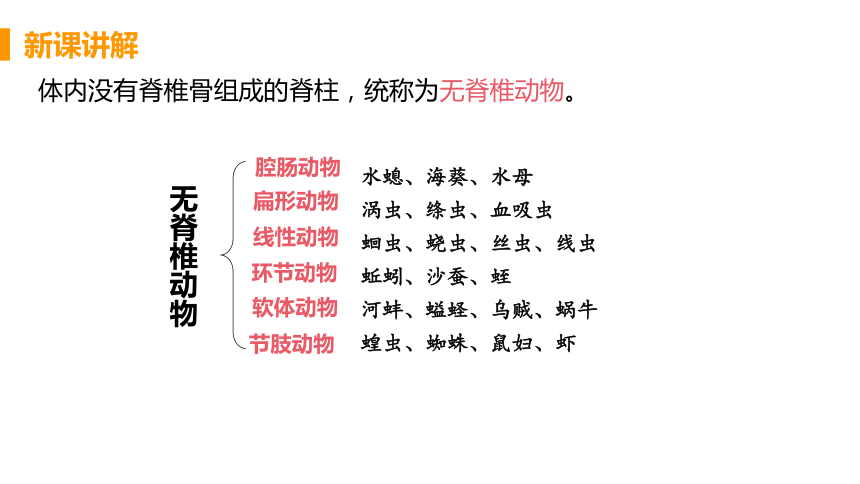 新课讲解

体内没有脊椎骨组成的脊柱，统称为无脊椎动物。

无脊椎动物

腔肠动物　水螅、海葵、水母
扁形动物　涡虫、绦虫、血吸虫
线性动物　蛔虫、蛲虫、丝虫、线虫
环节动物　蚯蚓、沙蚕、蛭
软体动物　河蚌、缢蛏、乌贼、蜗牛
节肢动物　蝗虫、蜘蛛、鼠妇、虾